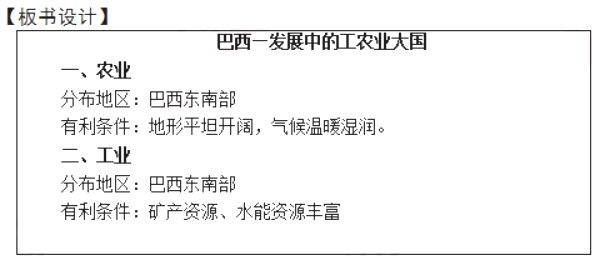 【板书设计】

巴西—发展中的工农业大国

一、农业

分布地区：巴西东南部

有利条件：地形平坦开阔，气候温暖湿润。

二、工业

分布地区：巴西东南部

有利条件：矿产资源、水能资源丰富